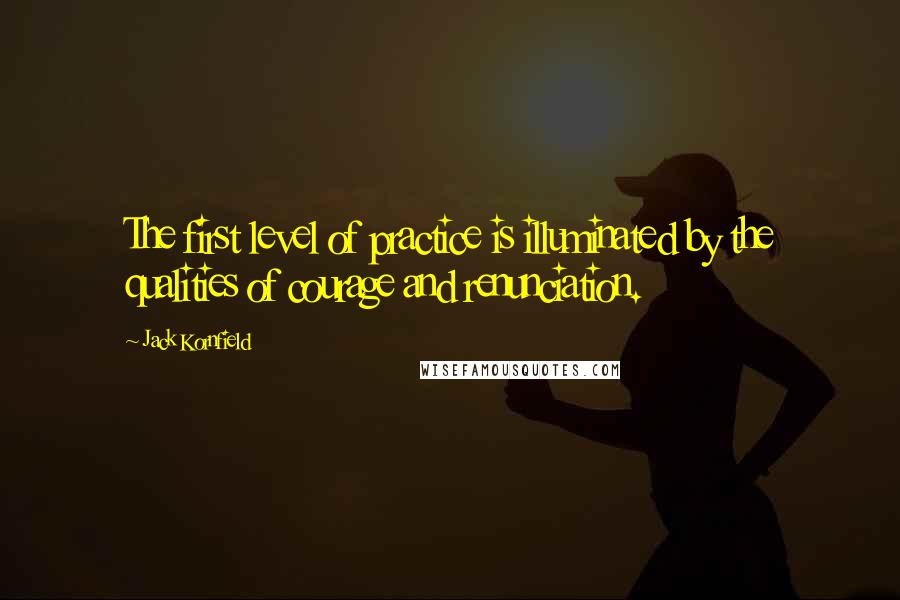 The first level of practice is illuminated by the qualities of courage and renunciation.

~ Jack Kornfield

WISEFAMOUSQUOTES.COM